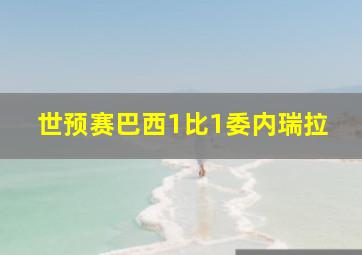 世预赛巴西1比1委内瑞拉